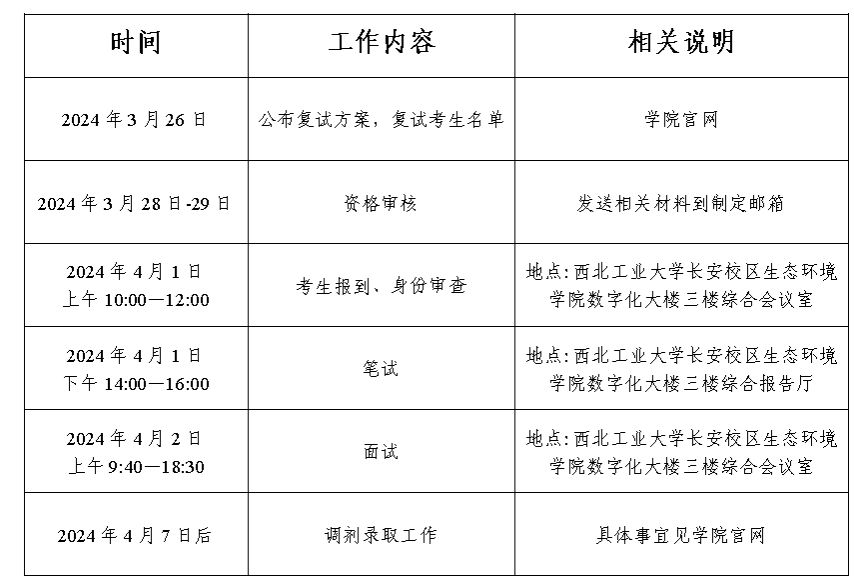 | 时间 | 工作内容 | 相关说明 |
|---|---|---|
| 2024 年 3 月 26 日 | 公布复试方案，复试考生名单 | 学院官网 |
| 2024 年 3 月 28 日-29 日 | 资格审核 | 发送相关材料到制定邮箱 |
| 2024 年 4 月 1 日 上午 10:00—12:00 | 考生报到、身份审查 | 地点:西北工业大学长安校区生态环境学院数字化大楼三楼综合会议室 |
| 2024 年 4 月 1 日 下午 14:00—16:00 | 笔试 | 地点:西北工业大学长安校区生态环境学院数字化大楼三楼综合报告厅 |
| 2024 年 4 月 2 日 上午 9:40—18:30 | 面试 | 地点:西北工业大学长安校区生态环境学院数字化大楼三楼综合会议室 |
| 2024 年 4 月 7 日后 | 调剂录取工作 | 具体事宜见学院官网 |